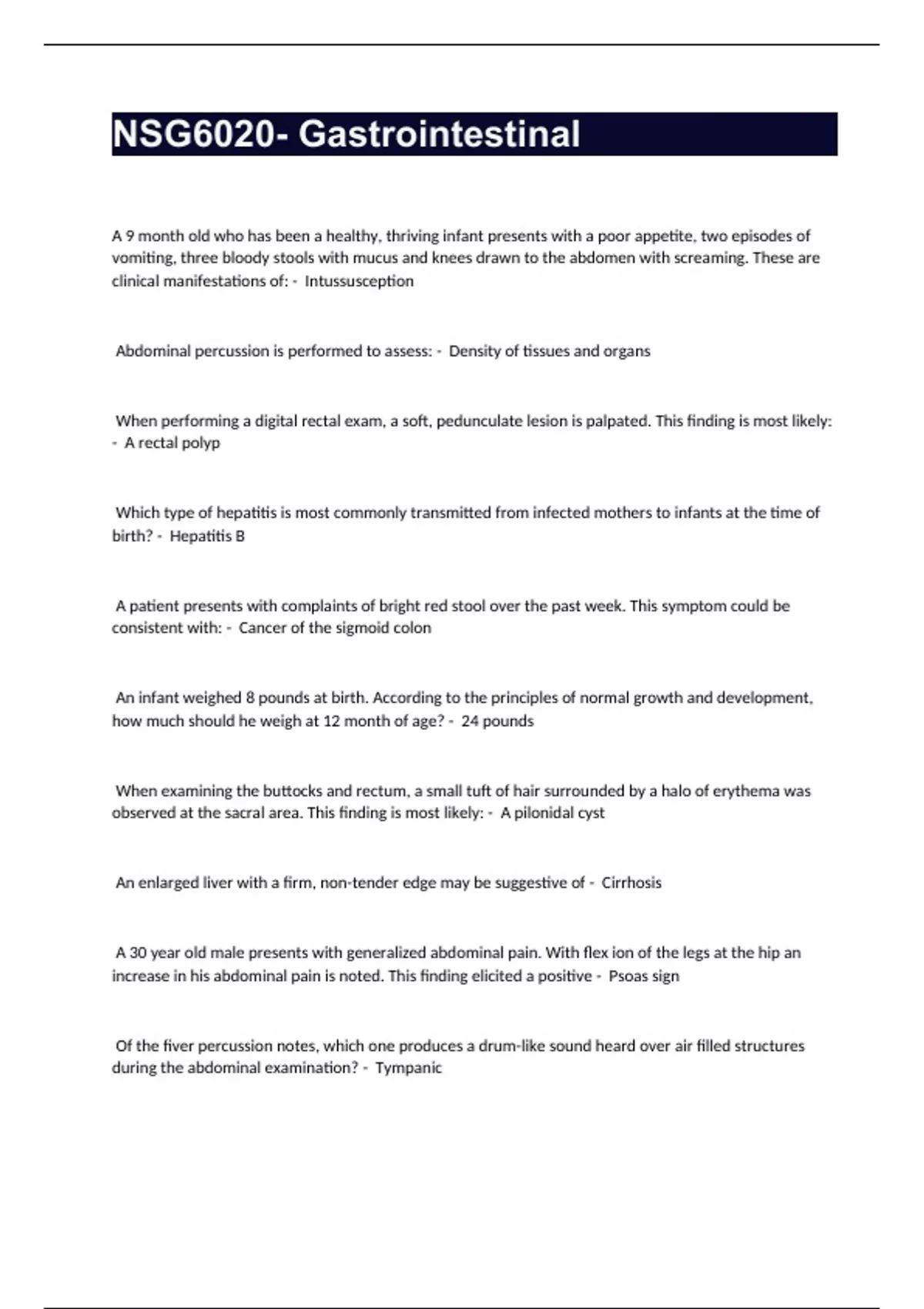 NSG6020- Gastrointestinal

A 9 month old who has been a healthy, thriving infant presents with a poor appetite, two episodes of vomiting, three bloody stools with mucus and knees drawn to the abdomen with screaming. These are clinical manifestations of: - Intussusception

Abdominal percussion is performed to assess: - Density of tissues and organs

When performing a digital rectal exam, a soft, pedunculate lesion is palpated. This finding is most likely: - A rectal polyp

Which type of hepatitis is most commonly transmitted from infected mothers to infants at the time of birth? - Hepatitis B

A patient presents with complaints of bright red stool over the past week. This symptom could be consistent with: - Cancer of the sigmoid colon

An infant weighed 8 pounds at birth. According to the principles of normal growth and development, how much should he weigh at 12 month of age? - 24 pounds

When examining the buttocks and rectum, a small tuft of hair surrounded by a halo of erythema was observed at the sacral area. This finding is most likely: - A pilonidal cyst

An enlarged liver with a firm, non-tender edge may be suggestive of - Cirrhosis

A 30 year old male presents with generalized abdominal pain. With flex ion of the legs at the hip an increase in his abdominal pain is noted. This finding elicited a positive - Psoas sign

Of the fiver percussion notes, which one produces a drum-like sound heard over air filled structures during the abdominal examination? - Tympanic